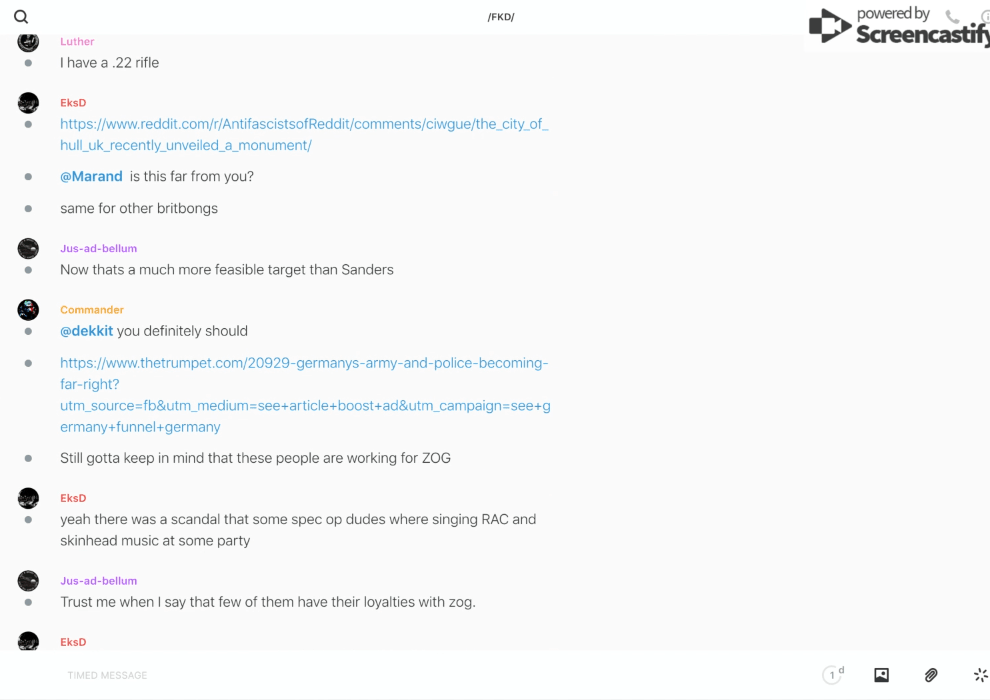 /FKD/

powered by Screencastify

Luther
I have a .22 rifle

EksD
https://www.reddit.com/r/AntifascistsofReddit/comments/ciwgue/the_city_of_hull_uk_recently_unveiled_a_monument/

@Marand is this far from you?

same for other britbongs

Jus-ad-bellum
Now thats a much more feasible target than Sanders

Commander
@dekkit you definitely should

https://www.thetrumpet.com/20929-germanys-army-and-police-becoming-far-right?utm_source=fb&utm_medium=see+article+boost+ad&utm_campaign=see+germany+funnel+germany

Still gotta keep in mind that these people are working for ZOG

EksD
yeah there was a scandal that some spec op dudes where singing RAC and skinhead music at some party

Jus-ad-bellum
Trust me when I say that few of them have their loyalties with zog.

EksD

TIMED MESSAGE

1 d